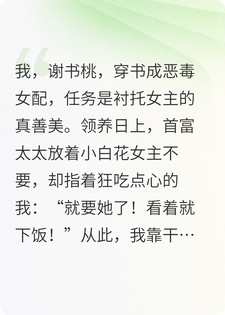 我，谢书桃，穿书成恶毒女配，任务是衬托女主的真善美。领养日上，首富太太放着小白花女主不要，却指着狂吃点心的我：“就要她了！看着就下饭！”从此，我靠干…